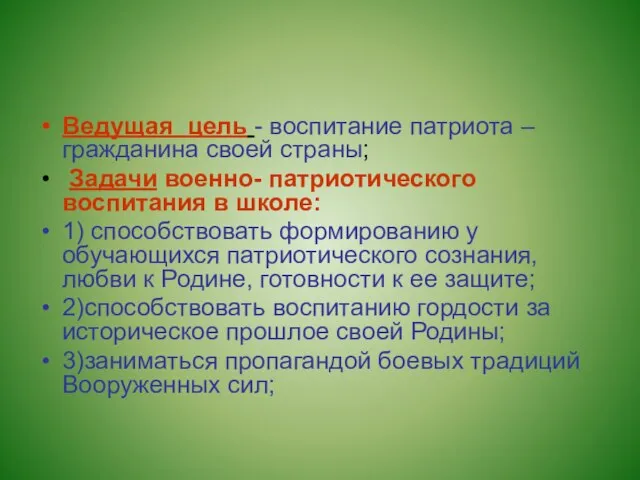 • Ведущая цель - воспитание патриота – гражданина своей страны;

• Задачи военно- патриотического воспитания в школе:

• 1) способствовать формированию у обучающихся патриотического сознания, любви к Родине, готовности к ее защите;

• 2)способствовать воспитанию гордости за историческое прошлое своей Родины;

• 3)заниматься пропагандой боевых традиций Вооруженных сил;